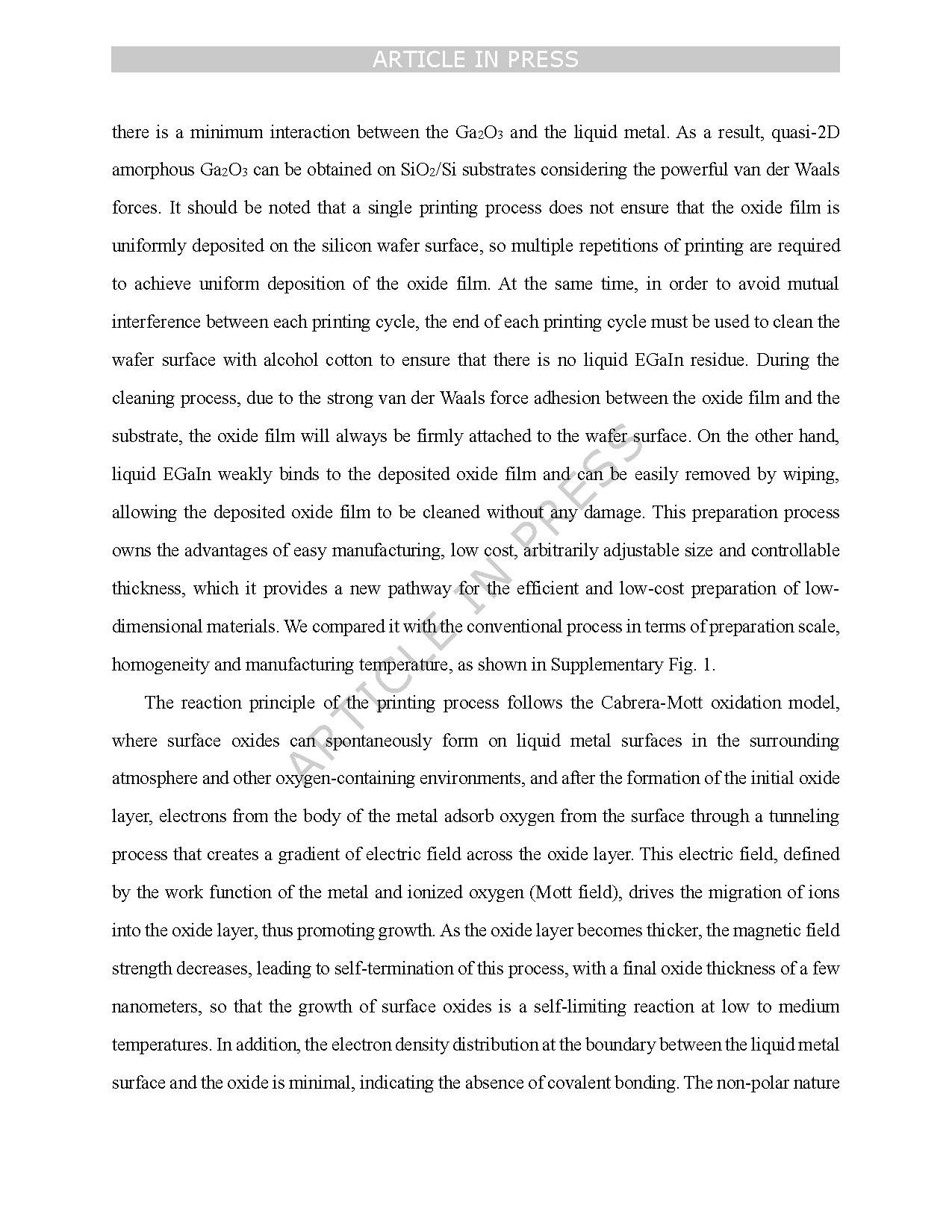 ARTICLE IN PRESS

there is a minimum interaction between the $Ga_2O_3$ and the liquid metal. As a result, quasi-2D amorphous $Ga_2O_3$ can be obtained on $SiO_2$/Si substrates considering the powerful van der Waals forces. It should be noted that a single printing process does not ensure that the oxide film is uniformly deposited on the silicon wafer surface, so multiple repetitions of printing are required to achieve uniform deposition of the oxide film. At the same time, in order to avoid mutual interference between each printing cycle, the end of each printing cycle must be used to clean the wafer surface with alcohol cotton to ensure that there is no liquid EGaIn residue. During the cleaning process, due to the strong van der Waals force adhesion between the oxide film and the substrate, the oxide film will always be firmly attached to the wafer surface. On the other hand, liquid EGaIn weakly binds to the deposited oxide film and can be easily removed by wiping, allowing the deposited oxide film to be cleaned without any damage. This preparation process owns the advantages of easy manufacturing, low cost, arbitrarily adjustable size and controllable thickness, which it provides a new pathway for the efficient and low-cost preparation of low-dimensional materials. We compared it with the conventional process in terms of preparation scale, homogeneity and manufacturing temperature, as shown in Supplementary Fig. 1.

The reaction principle of the printing process follows the Cabrera-Mott oxidation model, where surface oxides can spontaneously form on liquid metal surfaces in the surrounding atmosphere and other oxygen-containing environments, and after the formation of the initial oxide layer, electrons from the body of the metal adsorb oxygen from the surface through a tunneling process that creates a gradient of electric field across the oxide layer. This electric field, defined by the work function of the metal and ionized oxygen (Mott field), drives the migration of ions into the oxide layer, thus promoting growth. As the oxide layer becomes thicker, the magnetic field strength decreases, leading to self-termination of this process, with a final oxide thickness of a few nanometers, so that the growth of surface oxides is a self-limiting reaction at low to medium temperatures. In addition, the electron density distribution at the boundary between the liquid metal surface and the oxide is minimal, indicating the absence of covalent bonding. The non-polar nature

ARTICLE IN PRESS